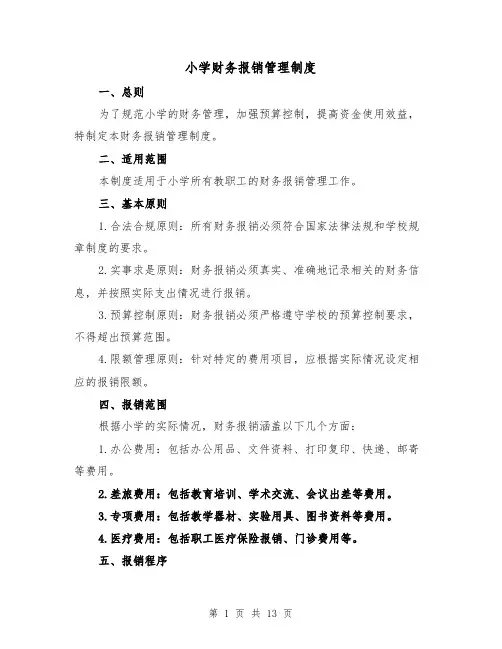 小学财务报销管理制度

一、总则

为了规范小学的财务管理，加强预算控制，提高资金使用效益，特制定本财务报销管理制度。

二、适用范围

本制度适用于小学所有教职工的财务报销管理工作。

三、基本原则

1.合法合规原则：所有财务报销必须符合国家法律法规和学校规章制度的要求。

2.实事求是原则：财务报销必须真实、准确地记录相关的财务信息，并按照实际支出情况进行报销。

3.预算控制原则：财务报销必须严格遵守学校的预算控制要求，不得超出预算范围。

4.限额管理原则：针对特定的费用项目，应根据实际情况设定相应的报销限额。

四、报销范围

根据小学的实际情况，财务报销涵盖以下几个方面：

1.办公费用：包括办公用品、文件资料、打印复印、快递、邮寄等费用。

2.差旅费用：包括教育培训、学术交流、会议出差等费用。

3.专项费用：包括教学器材、实验用具、图书资料等费用。

4.医疗费用：包括职工医疗保险报销、门诊费用等。

五、报销程序

第 1 页 共 13 页